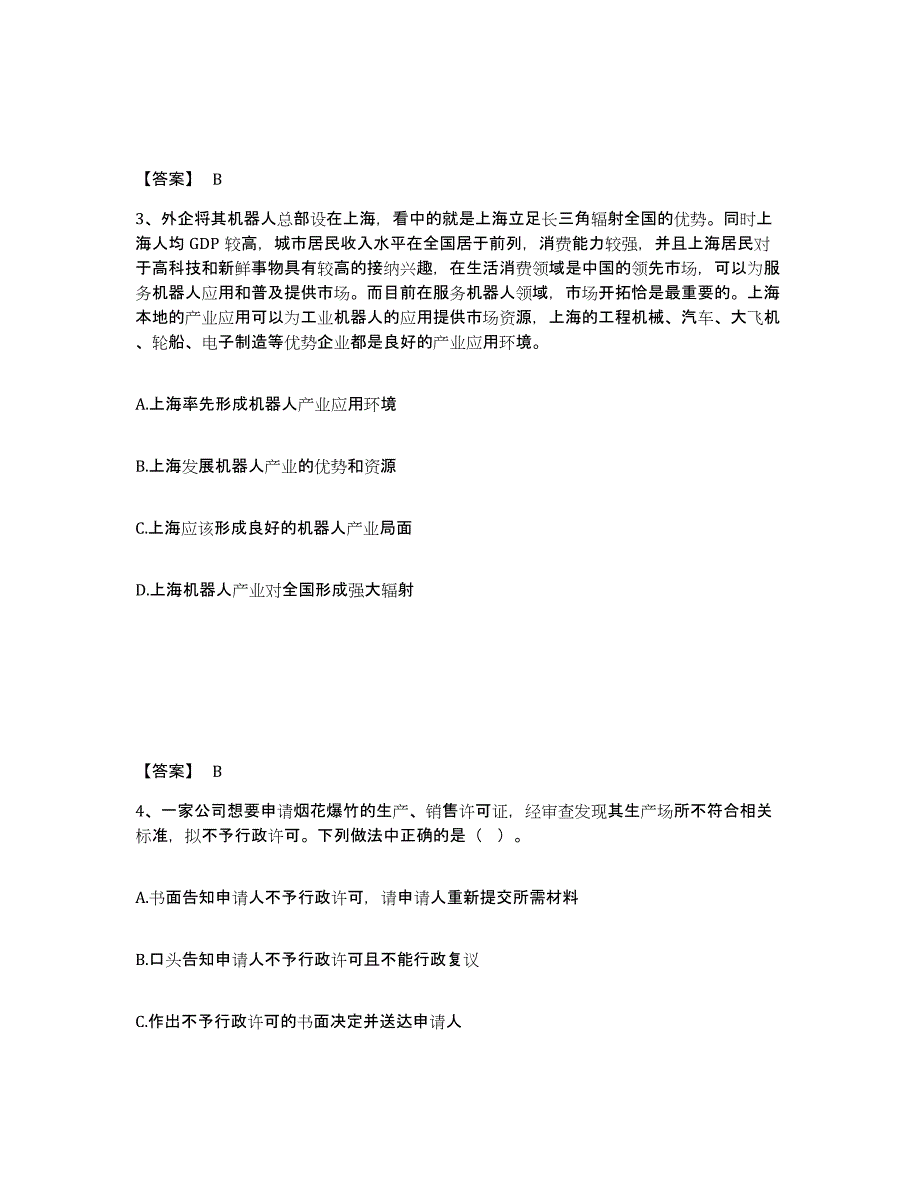 【答案】 B

3、外企将其机器人总部设在上海，看中的就是上海立足长三角辐射全国的优势。同时上海人均 GDP 较高，城市居民收入水平在全国居于前列，消费能力较强，并且上海居民对于高科技和新鲜事物具有较高的接纳兴趣，在生活消费领域是中国的领先市场，可以为服务机器人应用和普及提供市场。而目前在服务机器人领域，市场开拓恰是最重要的。上海本地的产业应用可以为工业机器人的应用提供市场资源，上海的工程机械、汽车、大飞机、轮船、电子制造等优势企业都是良好的产业应用环境。

A.上海率先形成机器人产业应用环境

B.上海发展机器人产业的优势和资源

C.上海应该形成良好的机器人产业局面

D.上海机器人产业对全国形成强大辐射

【答案】 B

4、一家公司想要申请烟花爆竹的生产、销售许可证，经审查发现其生产场所不符合相关标准，拟不予行政许可。下列做法中正确的是（ ）。

A.书面告知申请人不予行政许可，请申请人重新提交所需材料

B.口头告知申请人不予行政许可且不能行政复议

C.作出不予行政许可的书面决定并送达申请人